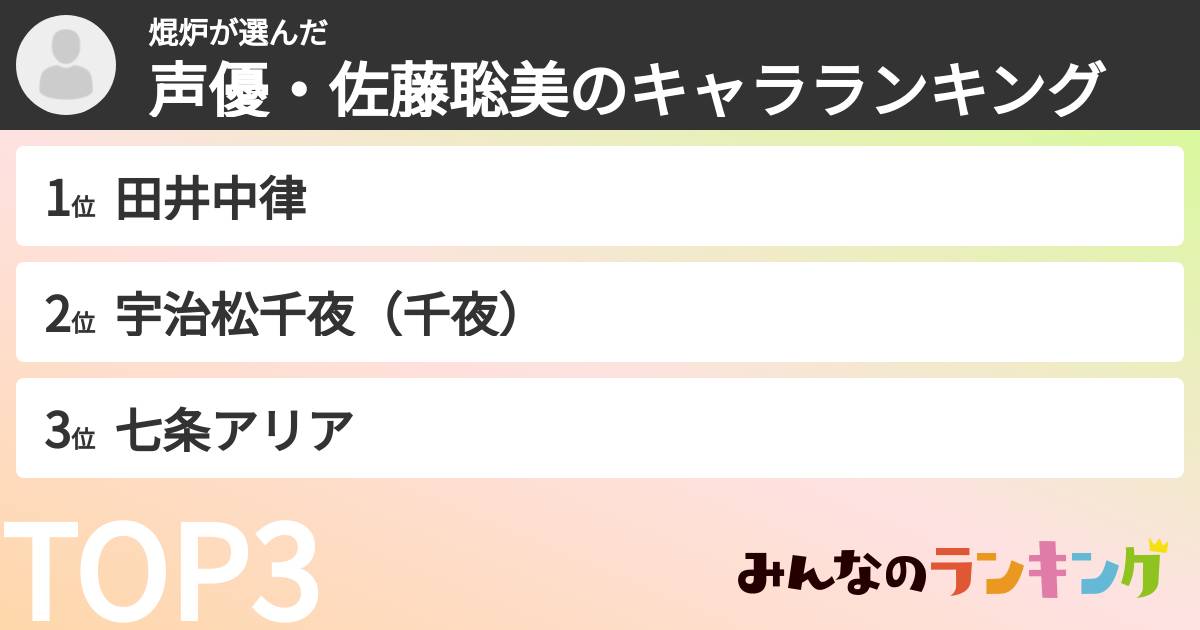 焜炉が選んだ
声優・佐藤聡美のキャラランキング

1位 田井中律

2位 宇治松千夜（千夜）

3位 七条アリア

TOP3

みんなのランキング